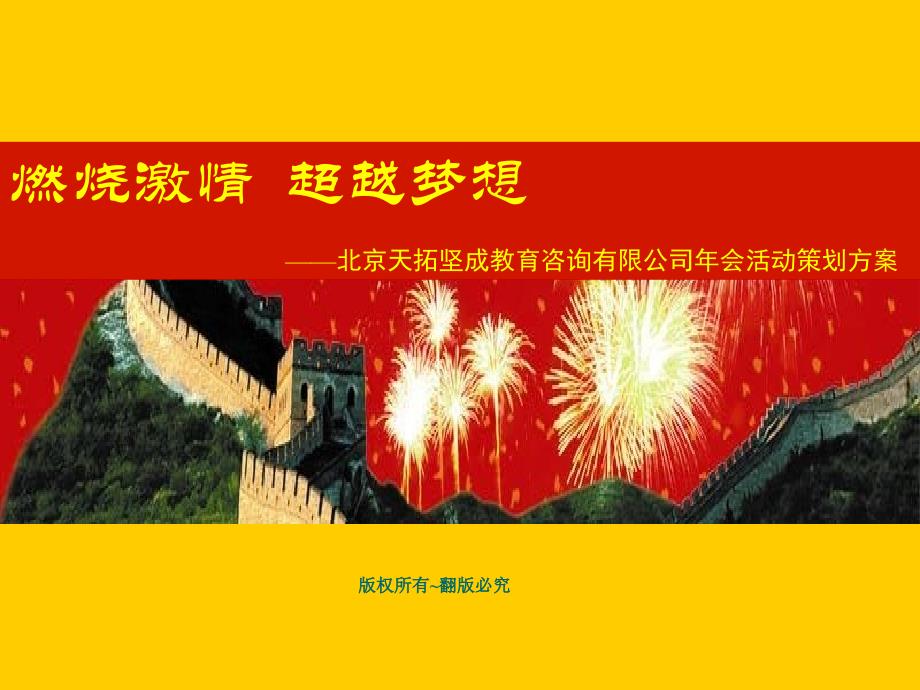 燃烧激情 超越梦想

——北京天拓坚成教育咨询有限公司年会活动策划方案

版权所有~翻版必究